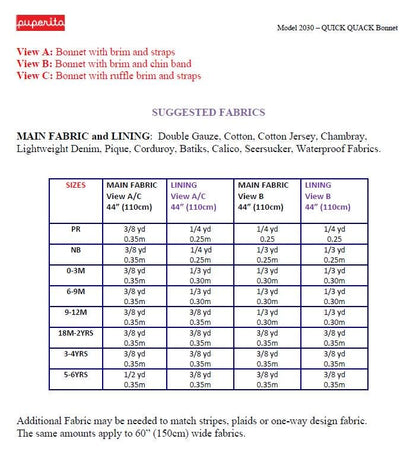 puperita

Model 2030 – QUICK QUACK Bonnet

View A: Bonnet with brim and straps
View B: Bonnet with brim and chin band
View C: Bonnet with ruffle brim and straps

SUGGESTED FABRICS

MAIN FABRIC and LINING: Double Gauze, Cotton, Cotton Jersey, Chambray, Lightweight Denim, Pique, Corduroy, Batiks, Calico, Seersucker, Waterproof Fabrics.

| SIZES | MAIN FABRIC View A/C 44" (110cm) | LINING View A/C 44" (110cm) | MAIN FABRIC View B 44" (110cm) | LINING View B 44" (110cm) |
|---|---|---|---|---|
| PR | 3/8 yd 0.35m | 1/4 yd 0.25m | 1/4 yd 0.25 | 1/4 yd 0.25 |
| NB | 3/8 yd 0.35m | 1/4 yd 0.25m | 1/3 yd 0.25m | 1/3 yd 0.25m |
| 0-3M | 3/8 yd 0.35m | 1/3 yd 0.30m | 1/3 yd 0.30m | 1/3 yd 0.30m |
| 6-9M | 3/8 yd 0.35m | 1/3 yd 0.30m | 1/3 yd 0.30m | 1/3 yd 0.30m |
| 9-12M | 3/8 yd 0.35m | 3/8 yd 0.35m | 1/3 yd 0.30m | 1/3 yd 0.30m |
| 18M-2YRS | 3/8 yd 0.35m | 3/8 yd 0.35m | 3/8 yd 0.35m | 3/8 yd 0.35m |
| 3-4YRS | 3/8 yd 0.35m | 3/8 yd 0.35m | 3/8 yd 0.35m | 3/8 yd 0.35m |
| 5-6YRS | 1/2 yd 0.35m | 3/8 yd 0.35m | 3/8 yd 0.35m | 3/8 yd 0.35m |

Additional Fabric may be needed to match stripes, plaids or one-way design fabric.
The same amounts apply to 60" (150cm) wide fabrics.